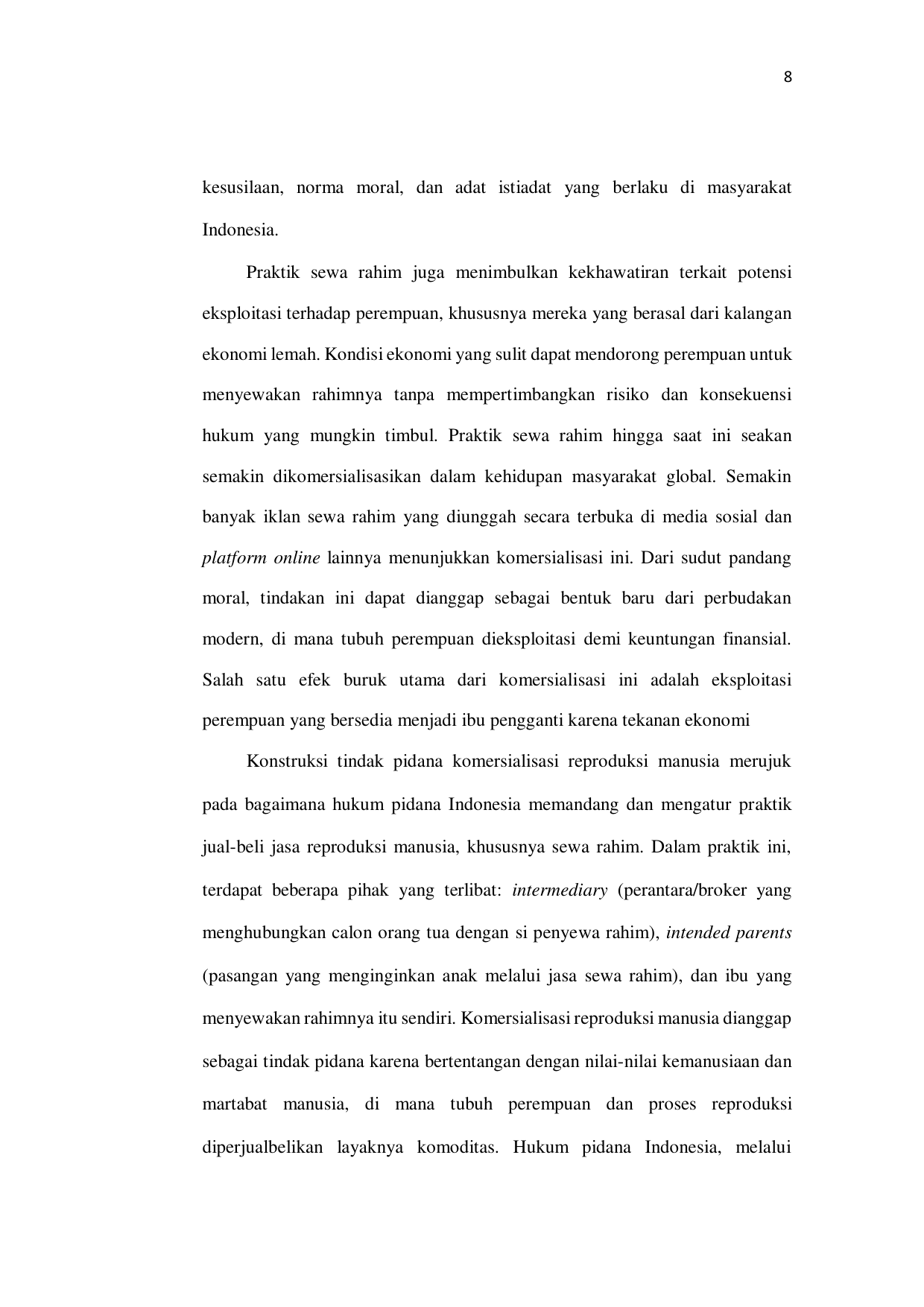 8

kesusilaan, norma moral, dan adat istiadat yang berlaku di masyarakat Indonesia.

Praktik sewa rahim juga menimbulkan kekhawatiran terkait potensi eksploitasi terhadap perempuan, khususnya mereka yang berasal dari kalangan ekonomi lemah. Kondisi ekonomi yang sulit dapat mendorong perempuan untuk menyewakan rahimnya tanpa mempertimbangkan risiko dan konsekuensi hukum yang mungkin timbul. Praktik sewa rahim hingga saat ini seakan semakin dikomersialisasikan dalam kehidupan masyarakat global. Semakin banyak iklan sewa rahim yang diunggah secara terbuka di media sosial dan platform online lainnya menunjukkan komersialisasi ini. Dari sudut pandang moral, tindakan ini dapat dianggap sebagai bentuk baru dari perbudakan modern, di mana tubuh perempuan dieksploitasi demi keuntungan finansial. Salah satu efek buruk utama dari komersialisasi ini adalah eksploitasi perempuan yang bersedia menjadi ibu pengganti karena tekanan ekonomi

Konstruksi tindak pidana komersialisasi reproduksi manusia merujuk pada bagaimana hukum pidana Indonesia memandang dan mengatur praktik jual-beli jasa reproduksi manusia, khususnya sewa rahim. Dalam praktik ini, terdapat beberapa pihak yang terlibat: intermediary (perantara/broker yang menghubungkan calon orang tua dengan si penyewa rahim), intended parents (pasangan yang menginginkan anak melalui jasa sewa rahim), dan ibu yang menyewakan rahimnya itu sendiri. Komersialisasi reproduksi manusia dianggap sebagai tindak pidana karena bertentangan dengan nilai-nilai kemanusiaan dan martabat manusia, di mana tubuh perempuan dan proses reproduksi diperjualbelikan layaknya komoditas. Hukum pidana Indonesia, melalui